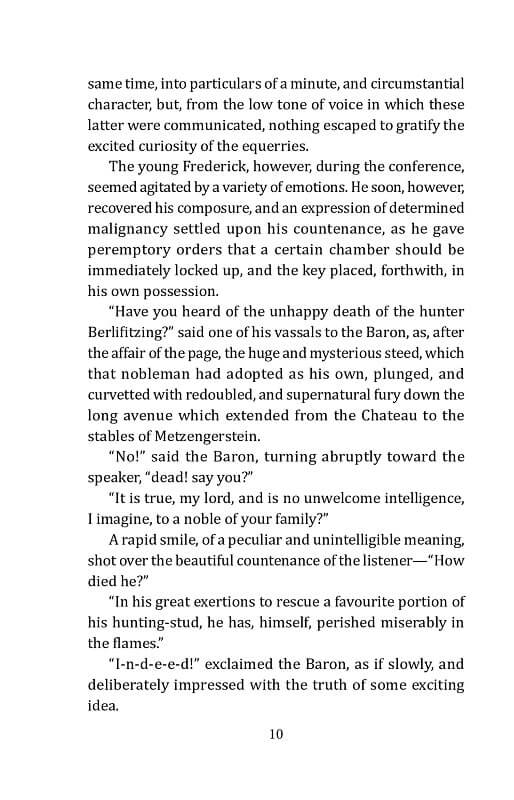 same time, into particulars of a minute, and circumstantial character, but, from the low tone of voice in which these latter were communicated, nothing escaped to gratify the excited curiosity of the equerries.

The young Frederick, however, during the conference, seemed agitated by a variety of emotions. He soon, however, recovered his composure, and an expression of determined malignancy settled upon his countenance, as he gave peremptory orders that a certain chamber should be immediately locked up, and the key placed, forthwith, in his own possession.

"Have you heard of the unhappy death of the hunter Berlifitzing?" said one of his vassals to the Baron, as, after the affair of the page, the huge and mysterious steed, which that nobleman had adopted as his own, plunged, and curvetted with redoubled, and supernatural fury down the long avenue which extended from the Chateau to the stables of Metzengerstein.

"No!" said the Baron, turning abruptly toward the speaker, "dead! say you?"

"It is true, my lord, and is no unwelcome intelligence, I imagine, to a noble of your family?"

A rapid smile, of a peculiar and unintelligible meaning, shot over the beautiful countenance of the listener—"How died he?"

"In his great exertions to rescue a favourite portion of his hunting-stud, he has, himself, perished miserably in the flames."

"I-n-d-e-e-d!" exclaimed the Baron, as if slowly, and deliberately impressed with the truth of some exciting idea.

10